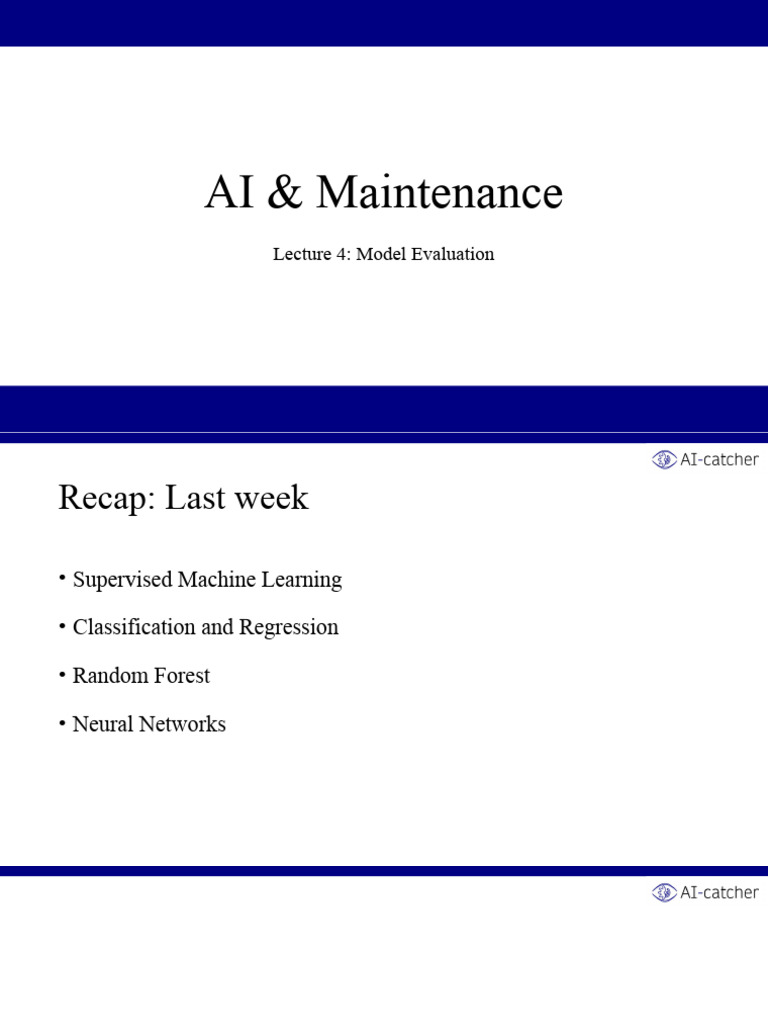 AI & Maintenance

Lecture 4: Model Evaluation

AI-catcher

Recap: Last week

• Supervised Machine Learning
• Classification and Regression
• Random Forest
• Neural Networks

AI-catcher